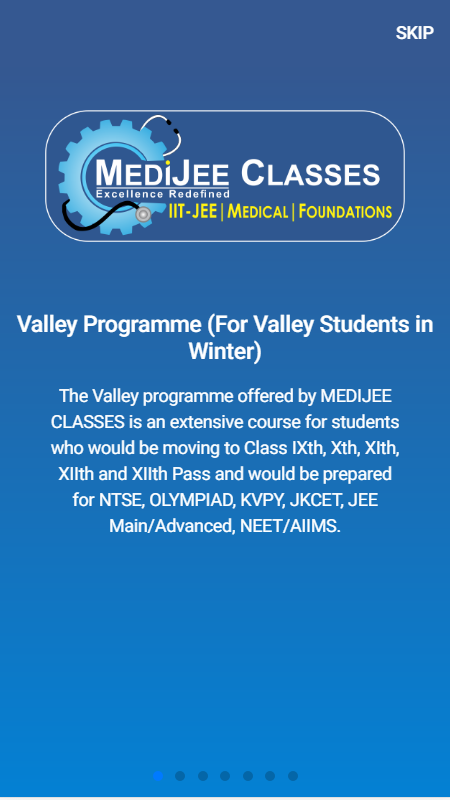 SKIP

MEDIJEE CLASSES
Excellence Redefined
IIT-JEE | MEDICAL | FOUNDATIONS

Valley Programme (For Valley Students in Winter)

The Valley programme offered by MEDIJEE CLASSES is an extensive course for students who would be moving to Class IXth, Xth, XIth, XIIth and XIIth Pass and would be prepared for NTSE, OLYMPIAD, KVPY, JKCET, JEE Main/Advanced, NEET/AIIMS.